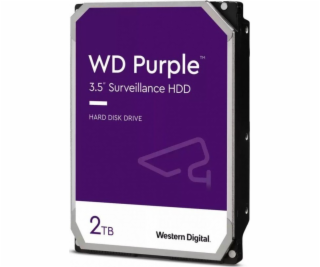 WD Purple™
3.5" Surveillance HDD

HARD DISK DRIVE

2TB

Western Digital.